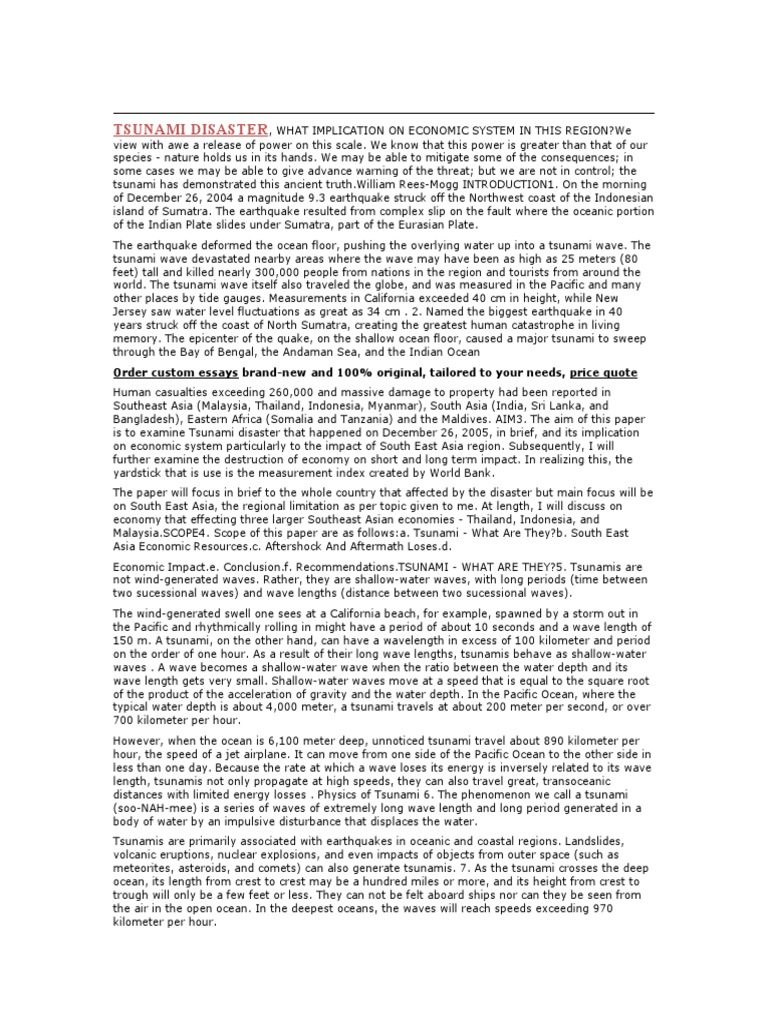 TSUNAMI DISASTER, WHAT IMPLICATION ON ECONOMIC SYSTEM IN THIS REGION?We view with awe a release of power on this scale. We know that this power is greater than that of our species - nature holds us in its hands. We may be able to mitigate some of the consequences; in some cases we may be able to give advance warning of the threat; but we are not in control; the tsunami has demonstrated this ancient truth.William Rees-Mogg INTRODUCTION1. On the morning of December 26, 2004 a magnitude 9.3 earthquake struck off the Northwest coast of the Indonesian island of Sumatra. The earthquake resulted from complex slip on the fault where the oceanic portion of the Indian Plate slides under Sumatra, part of the Eurasian Plate.

The earthquake deformed the ocean floor, pushing the overlying water up into a tsunami wave. The tsunami wave devastated nearby areas where the wave may have been as high as 25 meters (80 feet) tall and killed nearly 300,000 people from nations in the region and tourists from around the world. The tsunami wave itself also traveled the globe, and was measured in the Pacific and many other places by tide gauges. Measurements in California exceeded 40 cm in height, while New Jersey saw water level fluctuations as great as 34 cm . 2. Named the biggest earthquake in 40 years struck off the coast of North Sumatra, creating the greatest human catastrophe in living memory. The epicenter of the quake, on the shallow ocean floor, caused a major tsunami to sweep through the Bay of Bengal, the Andaman Sea, and the Indian Ocean

Order custom essays brand-new and 100% original, tailored to your needs, price quote

Human casualties exceeding 260,000 and massive damage to property had been reported in Southeast Asia (Malaysia, Thailand, Indonesia, Myanmar), South Asia (India, Sri Lanka, and Bangladesh), Eastern Africa (Somalia and Tanzania) and the Maldives. AIM3. The aim of this paper is to examine Tsunami disaster that happened on December 26, 2005, in brief, and its implication on economic system particularly to the impact of South East Asia region. Subsequently, I will further examine the destruction of economy on short and long term impact. In realizing this, the yardstick that is use is the measurement index created by World Bank.

The paper will focus in brief to the whole country that affected by the disaster but main focus will be on South East Asia, the regional limitation as per topic given to me. At length, I will discuss on economy that effecting three larger Southeast Asian economies - Thailand, Indonesia, and Malaysia.SCOPE4. Scope of this paper are as follows:a. Tsunami - What Are They?b. South East Asia Economic Resources.c. Aftershock And Aftermath Loses.d.

Economic Impact.e. Conclusion.f. Recommendations.TSUNAMI - WHAT ARE THEY?5. Tsunamis are not wind-generated waves. Rather, they are shallow-water waves, with long periods (time between two sucessional waves) and wave lengths (distance between two sucessional waves).

The wind-generated swell one sees at a California beach, for example, spawned by a storm out in the Pacific and rhythmically rolling in might have a period of about 10 seconds and a wave length of 150 m. A tsunami, on the other hand, can have a wavelength in excess of 100 kilometer and period on the order of one hour. As a result of their long wave lengths, tsunamis behave as shallow-water waves . A wave becomes a shallow-water wave when the ratio between the water depth and its wave length gets very small. Shallow-water waves move at a speed that is equal to the square root of the product of the acceleration of gravity and the water depth. In the Pacific Ocean, where the typical water depth is about 4,000 meter, a tsunami travels at about 200 meter per second, or over 700 kilometer per hour.

However, when the ocean is 6,100 meter deep, unnoticed tsunami travel about 890 kilometer per hour, the speed of a jet airplane. It can move from one side of the Pacific Ocean to the other side in less than one day. Because the rate at which a wave loses its energy is inversely related to its wave length, tsunamis not only propagate at high speeds, they can also travel great, transoceanic distances with limited energy losses . Physics of Tsunami 6. The phenomenon we call a tsunami (soo-NAH-mee) is a series of waves of extremely long wave length and long period generated in a body of water by an impulsive disturbance that displaces the water.

Tsunamis are primarily associated with earthquakes in oceanic and coastal regions. Landslides, volcanic eruptions, nuclear explosions, and even impacts of objects from outer space (such as meteorites, asteroids, and comets) can also generate tsunamis. 7. As the tsunami crosses the deep ocean, its length from crest to crest may be a hundred miles or more, and its height from crest to trough will only be a few feet or less. They can not be felt aboard ships nor can they be seen from the air in the open ocean. In the deepest oceans, the waves will reach speeds exceeding 970 kilometer per hour.